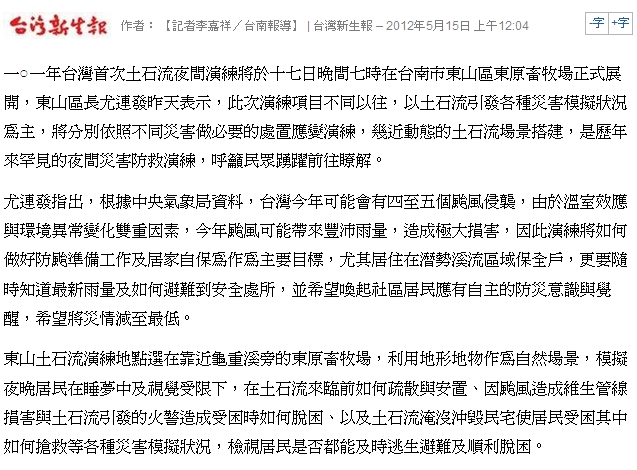 台灣新生報 作者：【記者李嘉祥／台南報導】 | 台灣新生報 – 2012年5月15日 上午12:04

-字 +字

一○一年台灣首次土石流夜間演練將於十七日晚間七時在台南市東山區東原畜牧場正式展開，東山區長尤連發昨天表示，此次演練項目不同以往，以土石流引發各種災害模擬狀況為主，將分別依照不同災害做必要的處置應變演練，幾近動態的土石流場景搭建，是歷年來罕見的夜間災害防救演練，呼籲民眾踴躍前往瞭解。

尤連發指出，根據中央氣象局資料，台灣今年可能會有四至五個颱風侵襲，由於溫室效應與環境異常變化雙重因素，今年颱風可能帶來豐沛雨量，造成極大損害，因此演練將如何做好防颱準備工作及居家自保為作為主要目標，尤其居住在潛勢溪流區域保全戶，更要隨時知道最新雨量及如何避難到安全處所，並希望喚起社區居民應有自主的防災意識與覺醒，希望將災情減至最低。

東山土石流演練地點選在靠近龜重溪旁的東原畜牧場，利用地形地物作為自然場景，模擬夜晚居民在睡夢中及視覺受限下，在土石流來臨前如何疏散與安置、因颱風造成維生管線損害與土石流引發的火警造成受困時如何脫困、以及土石流淹沒沖毀民宅使居民受困其中如何搶救等各種災害模擬狀況，檢視居民是否都能及時逃生避難及順利脫困。